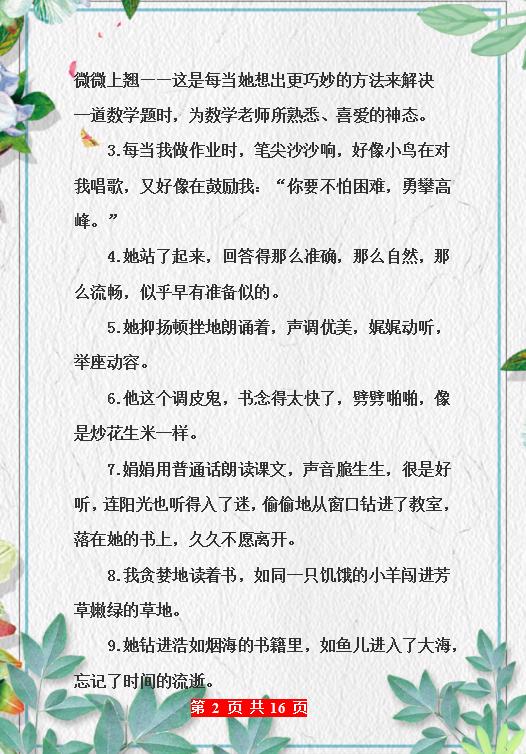 微微上翘——这是每当她想出更巧妙的方法来解决一道数学题时，为数学老师所熟悉、喜爱的神态。

3.每当我做作业时，笔尖沙沙响，好像小鸟在对我唱歌，又好像在鼓励我：“你要不怕困难，勇攀高峰。”

4.她站了起来，回答得那么准确，那么自然，那么流畅，似乎早有准备似的。

5.她抑扬顿挫地朗诵着，声调优美，娓娓动听，举座动容。

6.他这个调皮鬼，书念得太快了，劈劈啪啪，像是炒花生米一样。

7.娟娟用普通话朗读课文，声音脆生生，很是好听，连阳光也听得入了迷，偷偷地从窗口钻进了教室，落在她的书上，久久不愿离开。

8.我贪婪地读着书，如同一只饥饿的小羊闯进芳草嫩绿的草地。

9.她钻进浩如烟海的书籍里，如鱼儿进入了大海，忘记了时间的流逝。

第 2 页 共 16 页